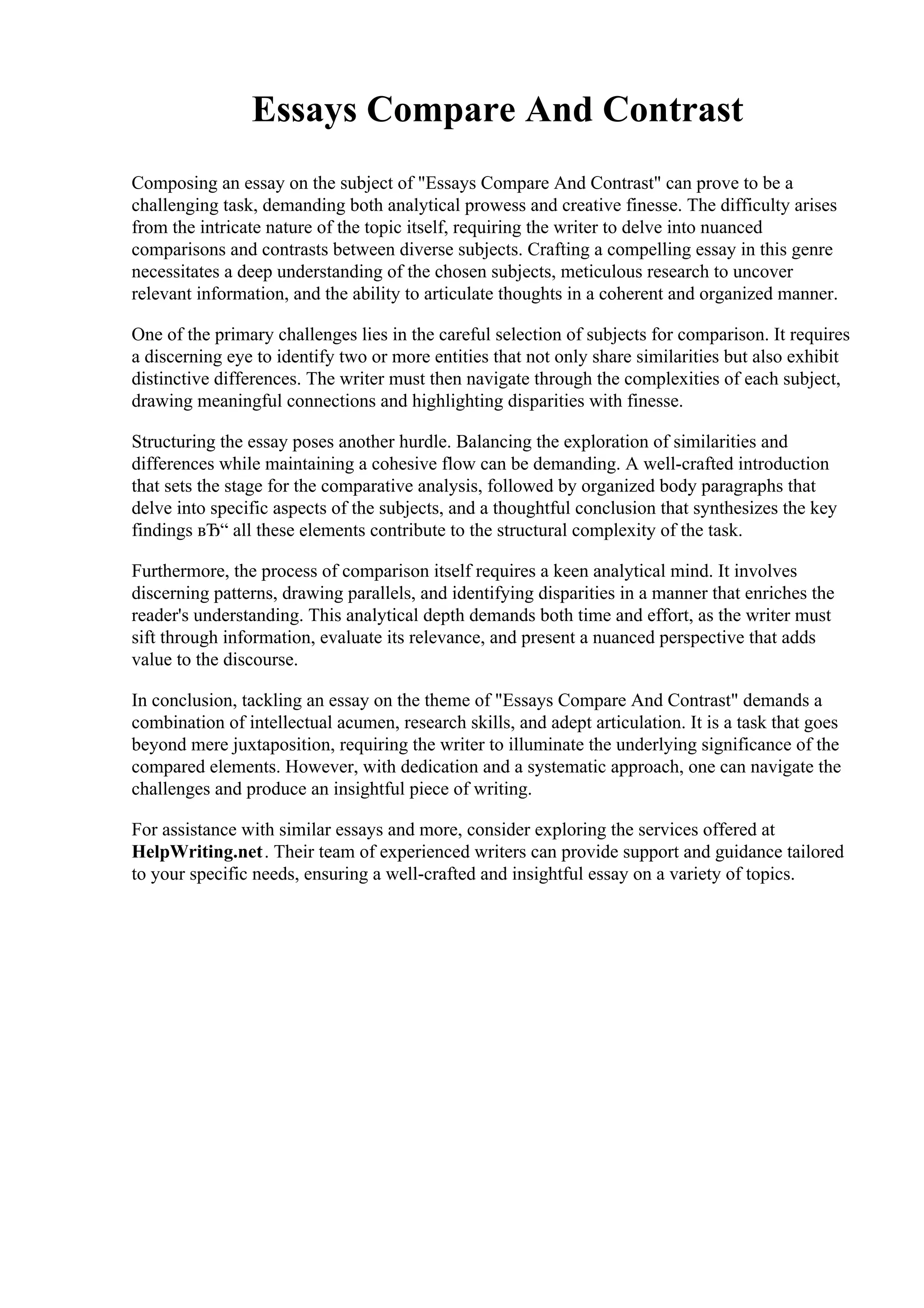 Essays Compare And Contrast

Composing an essay on the subject of "Essays Compare And Contrast" can prove to be a challenging task, demanding both analytical prowess and creative finesse. The difficulty arises from the intricate nature of the topic itself, requiring the writer to delve into nuanced comparisons and contrasts between diverse subjects. Crafting a compelling essay in this genre necessitates a deep understanding of the chosen subjects, meticulous research to uncover relevant information, and the ability to articulate thoughts in a coherent and organized manner.

One of the primary challenges lies in the careful selection of subjects for comparison. It requires a discerning eye to identify two or more entities that not only share similarities but also exhibit distinctive differences. The writer must then navigate through the complexities of each subject, drawing meaningful connections and highlighting disparities with finesse.

Structuring the essay poses another hurdle. Balancing the exploration of similarities and differences while maintaining a cohesive flow can be demanding. A well-crafted introduction that sets the stage for the comparative analysis, followed by organized body paragraphs that delve into specific aspects of the subjects, and a thoughtful conclusion that synthesizes the key findings вЂ“ all these elements contribute to the structural complexity of the task.

Furthermore, the process of comparison itself requires a keen analytical mind. It involves discerning patterns, drawing parallels, and identifying disparities in a manner that enriches the reader's understanding. This analytical depth demands both time and effort, as the writer must sift through information, evaluate its relevance, and present a nuanced perspective that adds value to the discourse.

In conclusion, tackling an essay on the theme of "Essays Compare And Contrast" demands a combination of intellectual acumen, research skills, and adept articulation. It is a task that goes beyond mere juxtaposition, requiring the writer to illuminate the underlying significance of the compared elements. However, with dedication and a systematic approach, one can navigate the challenges and produce an insightful piece of writing.

For assistance with similar essays and more, consider exploring the services offered at HelpWriting.net. Their team of experienced writers can provide support and guidance tailored to your specific needs, ensuring a well-crafted and insightful essay on a variety of topics.